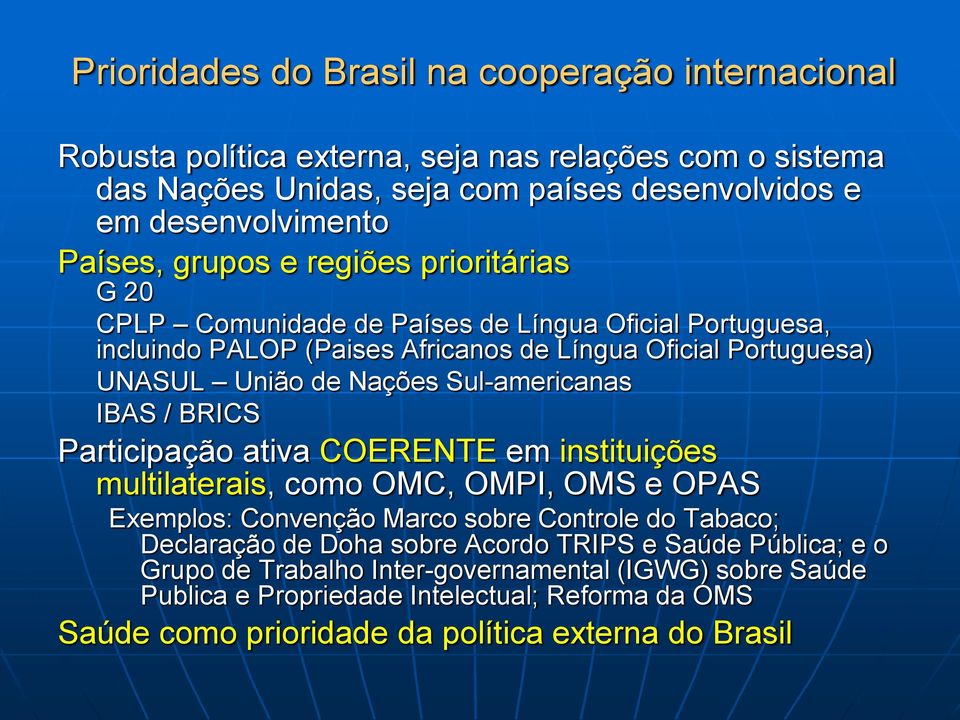 Prioridades do Brasil na cooperação internacional

Robusta política externa, seja nas relações com o sistema das Nações Unidas, seja com países desenvolvidos e em desenvolvimento

Países, grupos e regiões prioritárias

G 20

CPLP – Comunidade de Países de Língua Oficial Portuguesa, incluindo PALOP (Paises Africanos de Língua Oficial Portuguesa)

UNASUL – União de Nações Sul-americanas

IBAS / BRICS

Participação ativa COERENTE em instituições multilaterais, como OMC, OMPI, OMS e OPAS

Exemplos: Convenção Marco sobre Controle do Tabaco; Declaração de Doha sobre Acordo TRIPS e Saúde Pública; e o Grupo de Trabalho Inter-governamental (IGWG) sobre Saúde Publica e Propriedade Intelectual; Reforma da OMS

Saúde como prioridade da política externa do Brasil